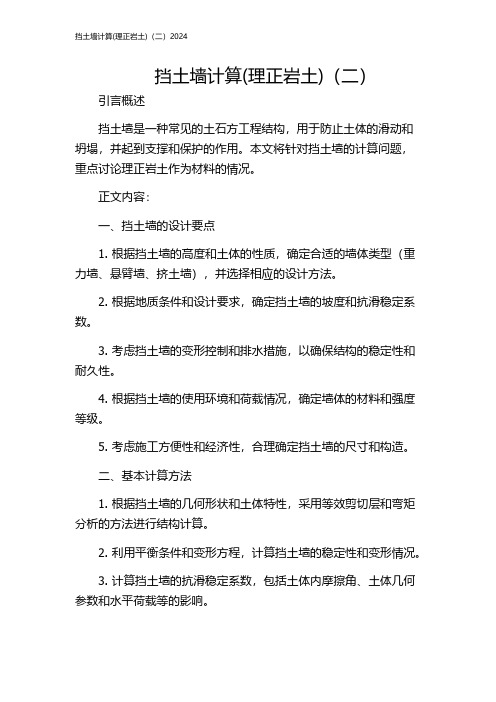 挡土墙计算(理正岩土)（二）2024

挡土墙计算(理正岩土)（二）

引言概述

挡土墙是一种常见的土石方工程结构，用于防止土体的滑动和坍塌，并起到支撑和保护的作用。本文将针对挡土墙的计算问题，重点讨论理正岩土作为材料的情况。

正文内容：

一、挡土墙的设计要点

1. 根据挡土墙的高度和土体的性质，确定合适的墙体类型（重力墙、悬臂墙、挤土墙），并选择相应的设计方法。

2. 根据地质条件和设计要求，确定挡土墙的坡度和抗滑稳定系数。

3. 考虑挡土墙的变形控制和排水措施，以确保结构的稳定性和耐久性。

4. 根据挡土墙的使用环境和荷载情况，确定墙体的材料和强度等级。

5. 考虑施工方便性和经济性，合理确定挡土墙的尺寸和构造。

二、基本计算方法

1. 根据挡土墙的几何形状和土体特性，采用等效剪切层和弯矩分析的方法进行结构计算。

2. 利用平衡条件和变形方程，计算挡土墙的稳定性和变形情况。

3. 计算挡土墙的抗滑稳定系数，包括土体内摩擦角、土体几何参数和水平荷载等的影响。